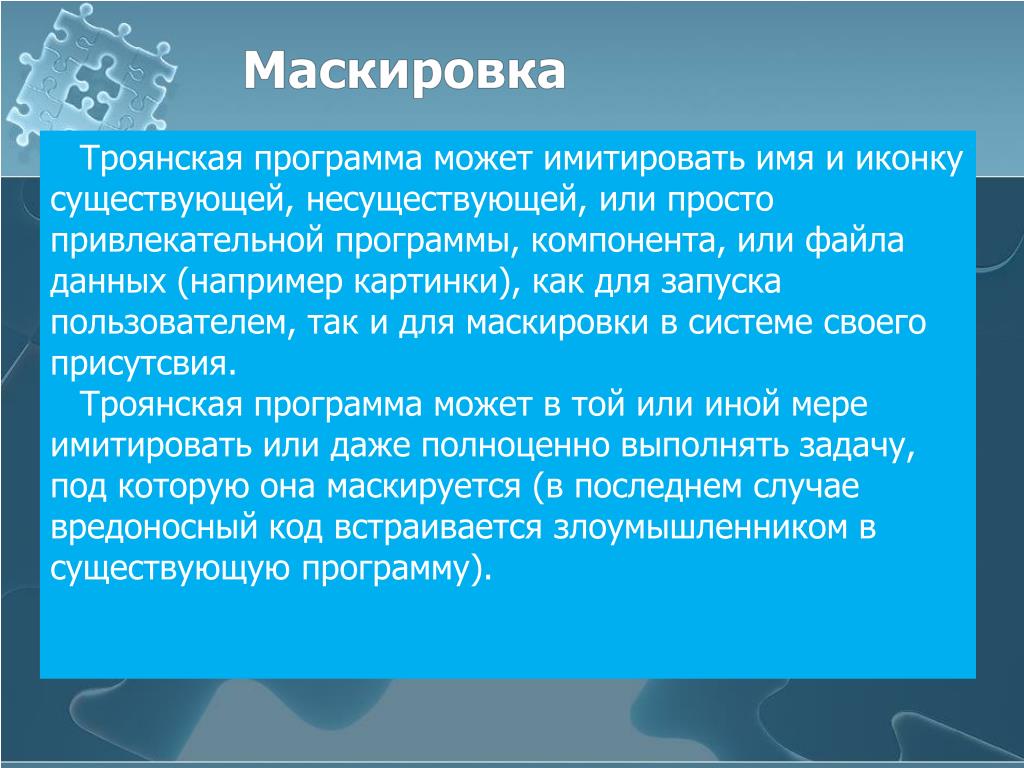 Маскировка

Троянская программа может имитировать имя и иконку существующей, несуществующей, или просто привлекательной программы, компонента, или файла данных (например картинки), как для запуска пользователем, так и для маскировки в системе своего присутсвия.

Троянская программа может в той или иной мере имитировать или даже полноценно выполнять задачу, под которую она маскируется (в последнем случае вредоносный код встраивается злоумышленником в существующую программу).